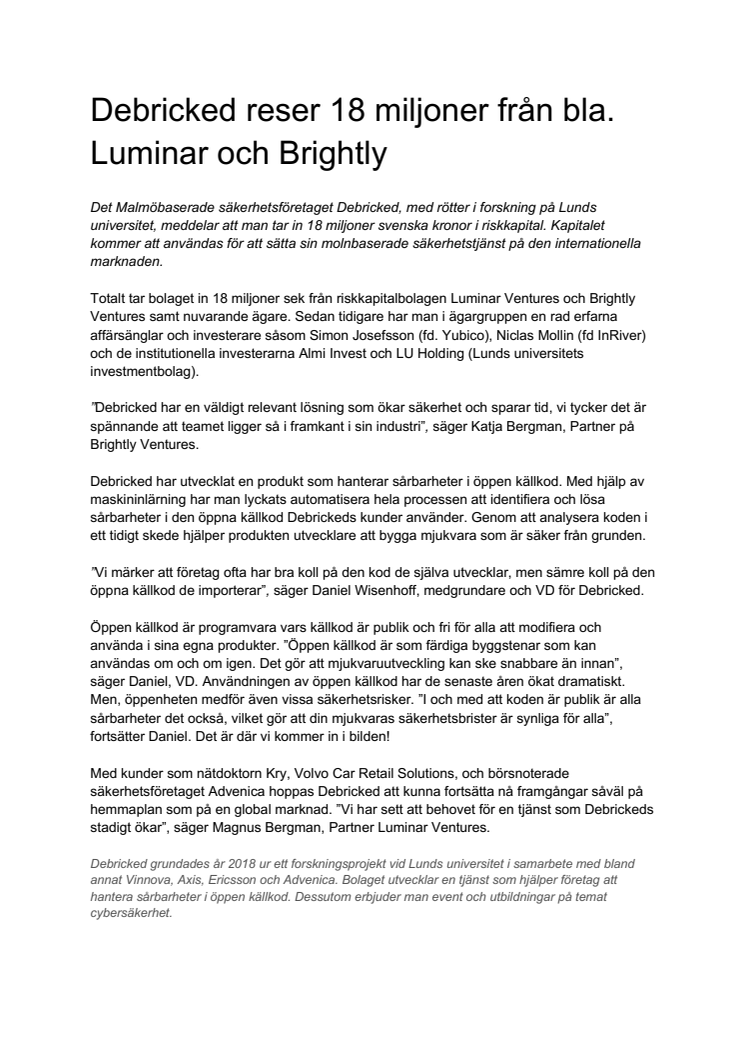 Debricked reser 18 miljoner från bla. Luminar och Brightly

Det Malmöbaserade säkerhetsföretaget Debricked, med rötter i forskning på Lunds universitet, meddelar att man tar in 18 miljoner svenska kronor i riskkapital. Kapitalet kommer att användas för att sätta sin molnbaserade säkerhetstjänst på den internationella marknaden.

Totalt tar bolaget in 18 miljoner sek från riskkapitalbolagen Luminar Ventures och Brightly Ventures samt nuvarande ägare. Sedan tidigare har man i ägargruppen en rad erfarna affärsänglar och investerare såsom Simon Josefsson (fd. Yubico), Niclas Mollin (fd InRiver) och de institutionella investerarna Almi Invest och LU Holding (Lunds universitets investmentbolag).

”Debricked har en väldigt relevant lösning som ökar säkerhet och sparar tid, vi tycker det är spännande att teamet ligger så i framkant i sin industri”, säger Katja Bergman, Partner på Brightly Ventures.

Debricked har utvecklat en produkt som hanterar sårbarheter i öppen källkod. Med hjälp av maskininlärning har man lyckats automatisera hela processen att identifiera och lösa sårbarheter i den öppna källkod Debrickeds kunder använder. Genom att analysera koden i ett tidigt skede hjälper produkten utvecklare att bygga mjukvara som är säker från grunden.

”Vi märker att företag ofta har bra koll på den kod de själva utvecklar, men sämre koll på den öppna källkod de importerar”, säger Daniel Wisenhoff, medgrundare och VD för Debricked.

Öppen källkod är programvara vars källkod är publik och fri för alla att modifiera och använda i sina egna produkter. ”Öppen källkod är som färdiga byggstenar som kan användas om och om igen. Det gör att mjukvaruutveckling kan ske snabbare än innan”, säger Daniel, VD. Användningen av öppen källkod har de senaste åren ökat dramatiskt. Men, öppenheten medför även vissa säkerhetsrisker. ”I och med att koden är publik är alla sårbarheter det också, vilket gör att din mjukvaras säkerhetsbrister är synliga för alla”, fortsätter Daniel. Det är där vi kommer in i bilden!

Med kunder som nätdoktorn Kry, Volvo Car Retail Solutions, och börsnoterade säkerhetsföretaget Advenica hoppas Debricked att kunna fortsätta nå framgångar såväl på hemmaplan som på en global marknad. ”Vi har sett att behovet för en tjänst som Debrickeds stadigt ökar”, säger Magnus Bergman, Partner Luminar Ventures.

Debricked grundades år 2018 ur ett forskningsprojekt vid Lunds universitet i samarbete med bland annat Vinnova, Axis, Ericsson och Advenica. Bolaget utvecklar en tjänst som hjälper företag att hantera sårbarheter i öppen källkod. Dessutom erbjuder man event och utbildningar på temat cybersäkerhet.